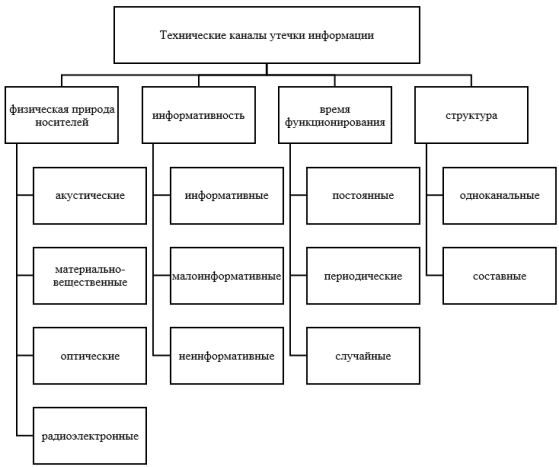 Технические каналы утечки информации

физическая природа носителей

акустические

материально-вещественные

оптические

радиоэлектронные

информативность

информативные

малоинформативные

неинформативные

время функционирования

постоянные

периодические

случайные

структура

одноканальные

составные